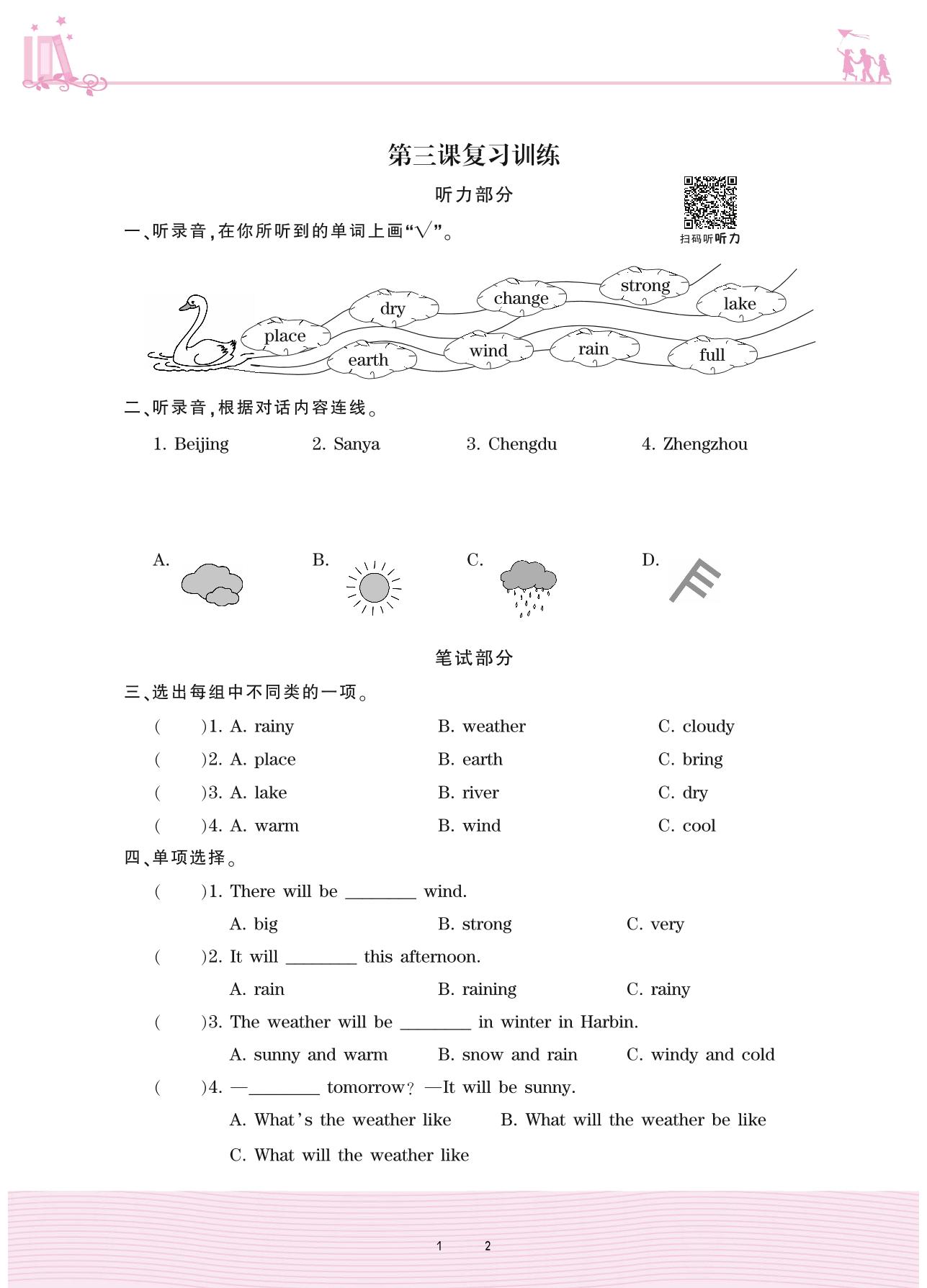 第三课复习训练

听力部分

扫码听听力

一、听录音,在你所听到的单词上画“√”。

place dry earth change wind strong rain lake full

二、听录音,根据对话内容连线。

1. Beijing 2. Sanya 3. Chengdu 4. Zhengzhou

A. B. C. D.

笔试部分

三、选出每组中不同类的一项。

( )1. A. rainy B. weather C. cloudy

( )2. A. place B. earth C. bring

( )3. A. lake B. river C. dry

( )4. A. warm B. wind C. cool

四、单项选择。

( )1. There will be ________ wind.

A. big B. strong C. very

( )2. It will ________ this afternoon.

A. rain B. raining C. rainy

( )3. The weather will be ________ in winter in Harbin.

A. sunny and warm B. snow and rain C. windy and cold

( )4. —________ tomorrow? —It will be sunny.

A. What's the weather like B. What will the weather be like

C. What will the weather like

1 2